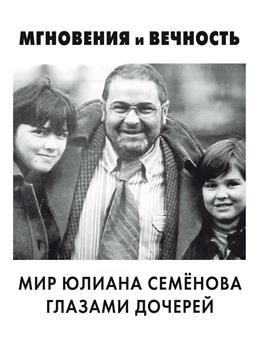 МГНОВЕНИЯ и ВЕЧНОСТЬ

МИР ЮЛИАНА СЕМЁНОВА ГЛАЗАМИ ДОЧЕРЕЙ